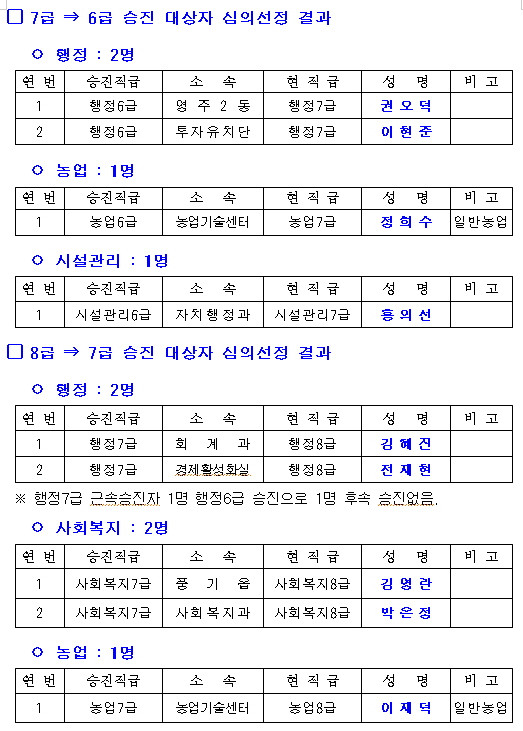 □ 7급 ⇒ 6급 승진 대상자 심의선정 결과

○ 행정 : 2명

| 연 번 | 승진직급 | 소 속 | 현 직 급 | 성 명 | 비 고 |
|---|---|---|---|---|---|
| 1 | 행정6급 | 영 주 2 동 | 행정7급 | 권 오 덕 | |
| 2 | 행정6급 | 투자유치단 | 행정7급 | 이 현 준 | |

○ 농업 : 1명

| 연 번 | 승진직급 | 소 속 | 현 직 급 | 성 명 | 비 고 |
|---|---|---|---|---|---|
| 1 | 농업6급 | 농업기술센터 | 농업7급 | 정 희 수 | 일반농업 |

○ 시설관리 : 1명

| 연 번 | 승진직급 | 소 속 | 현 직 급 | 성 명 | 비 고 |
|---|---|---|---|---|---|
| 1 | 시설관리6급 | 자치행정과 | 시설관리7급 | 홍 의 선 | |

□ 8급 ⇒ 7급 승진 대상자 심의선정 결과

○ 행정 : 2명

| 연 번 | 승진직급 | 소 속 | 현 직 급 | 성 명 | 비 고 |
|---|---|---|---|---|---|
| 1 | 행정7급 | 회 계 과 | 행정8급 | 김 혜 진 | |
| 2 | 행정7급 | 경제활성화실 | 행정8급 | 전 재 현 | |

※ 행정7급 근속승진자 1명 행정6급 승진으로 1명 후속 승진없음.

○ 사회복지 : 2명

| 연 번 | 승진직급 | 소 속 | 현 직 급 | 성 명 | 비 고 |
|---|---|---|---|---|---|
| 1 | 사회복지7급 | 풍 기 읍 | 사회복지8급 | 김 영 란 | |
| 2 | 사회복지7급 | 사회복지과 | 사회복지8급 | 박 은 정 | |

○ 농업 : 1명

| 연 번 | 승진직급 | 소 속 | 현 직 급 | 성 명 | 비 고 |
|---|---|---|---|---|---|
| 1 | 농업7급 | 농업기술센터 | 농업8급 | 이 재 덕 | 일반농업 |